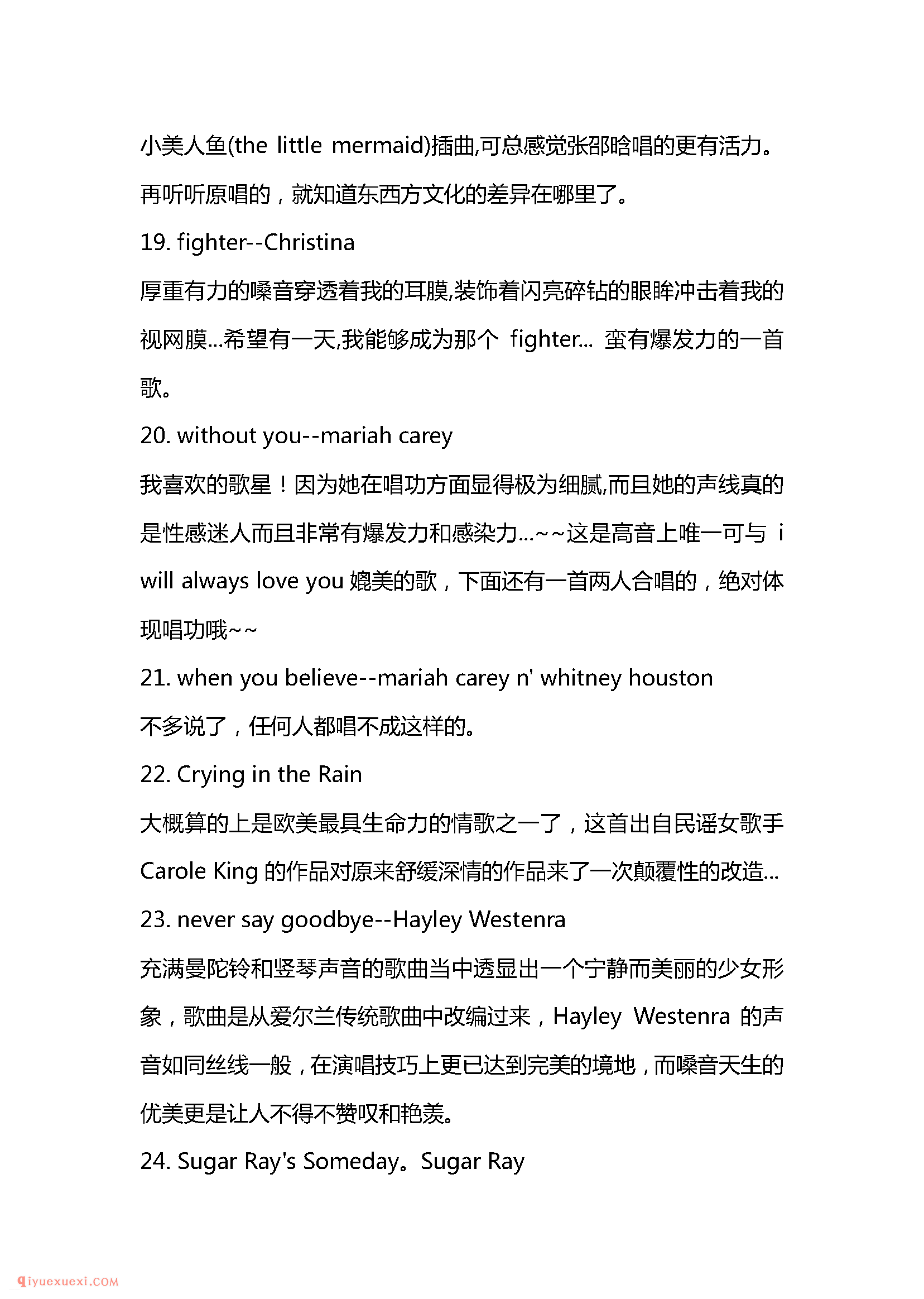 小美人鱼(the little mermaid)插曲,可总感觉张邵晗唱的更有活力。再听听原唱的，就知道东西方文化的差异在哪里了。

19. fighter--Christina

厚重有力的嗓音穿透着我的耳膜,装饰着闪亮碎钻的眼眸冲击着我的视网膜...希望有一天,我能够成为那个 fighter... 蛮有爆发力的一首歌。

20. without you--mariah carey

我喜欢的歌星！因为她在唱功方面显得极为细腻,而且她的声线真的是性感迷人而且非常有爆发力和感染力...~~这是高音上唯一可与 i will always love you 媲美的歌，下面还有一首两人合唱的，绝对体现唱功哦~~

21. when you believe--mariah carey n' whitney houston

不多说了，任何人都唱不成这样的。

22. Crying in the Rain

大概算的上是欧美最具生命力的情歌之一了，这首出自民谣女歌手 Carole King 的作品对原来舒缓深情的作品来了一次颠覆性的改造...

23. never say goodbye--Hayley Westenra

充满曼陀铃和竖琴声音的歌曲当中透显出一个宁静而美丽的少女形象，歌曲是从爱尔兰传统歌曲中改编过来，Hayley Westenra 的声音如同丝线一般，在演唱技巧上更已达到完美的境地，而嗓音天生的优美更是让人不得不赞叹和艳羡。

24. Sugar Ray's Someday。Sugar Ray

qiyuexuexi.COM